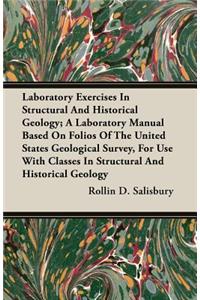 Laboratory Exercises In Structural And Historical Geology; A Laboratory Manual Based On Folios Of The United States Geological Survey, For Use With Classes In Structural And Historical Geology

Rollin D. Salisbury